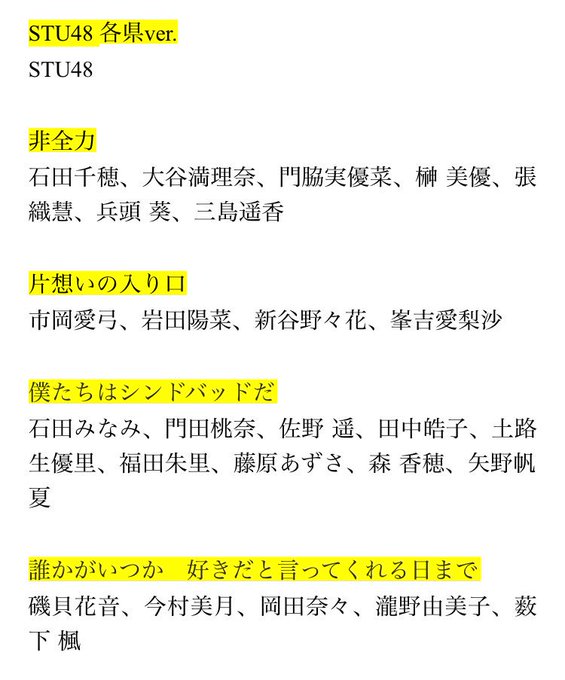 STU48 各県ver.

STU48

非全力

石田千穂、大谷満理奈、門脇実優菜、榊 美優、張織慧、兵頭 葵、三島遥香

片想いの入り口

市岡愛弓、岩田陽菜、新谷野々花、峯吉愛梨沙

僕たちはシンドバッドだ

石田みなみ、門田桃奈、佐野 遥、田中皓子、土路生優里、福田朱里、藤原あずさ、森 香穂、矢野帆夏

誰かがいつか　好きだと言ってくれる日まで

磯貝花音、今村美月、岡田奈々、瀧野由美子、薮下 楓